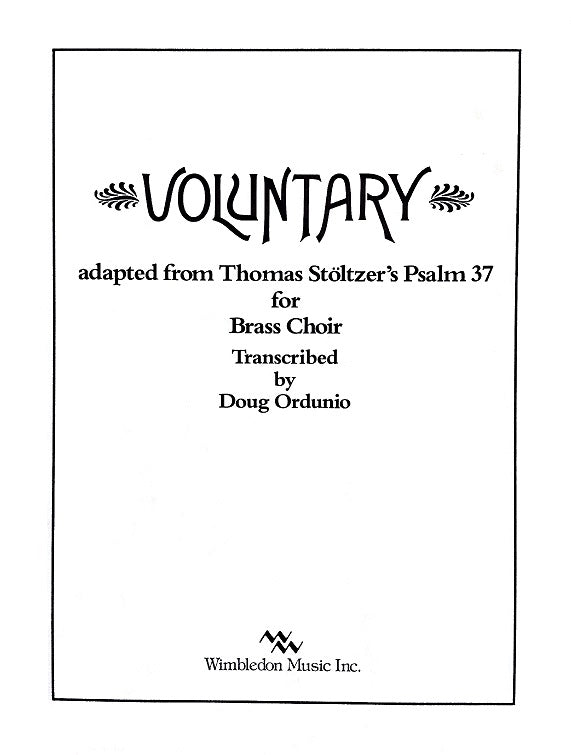 VOLUNTARY

adapted from Thomas Stöltzer's Psalm 37
for
Brass Choir
Transcribed
by
Doug Ordunio

Wimbledon Music Inc.